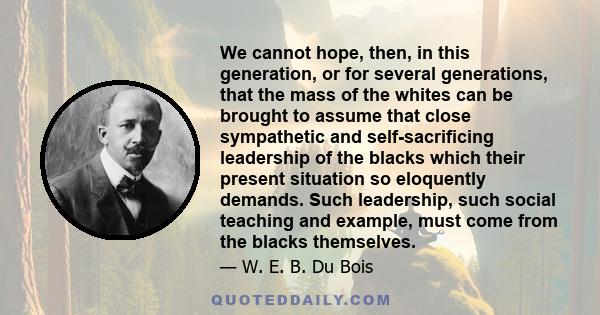 We cannot hope, then, in this generation, or for several generations, that the mass of the whites can be brought to assume that close sympathetic and self-sacrificing leadership of the blacks which their present situation so eloquently demands. Such leadership, such social teaching and example, must come from the blacks themselves.

— W. E. B. Du Bois

QUOTEDDAILY.COM